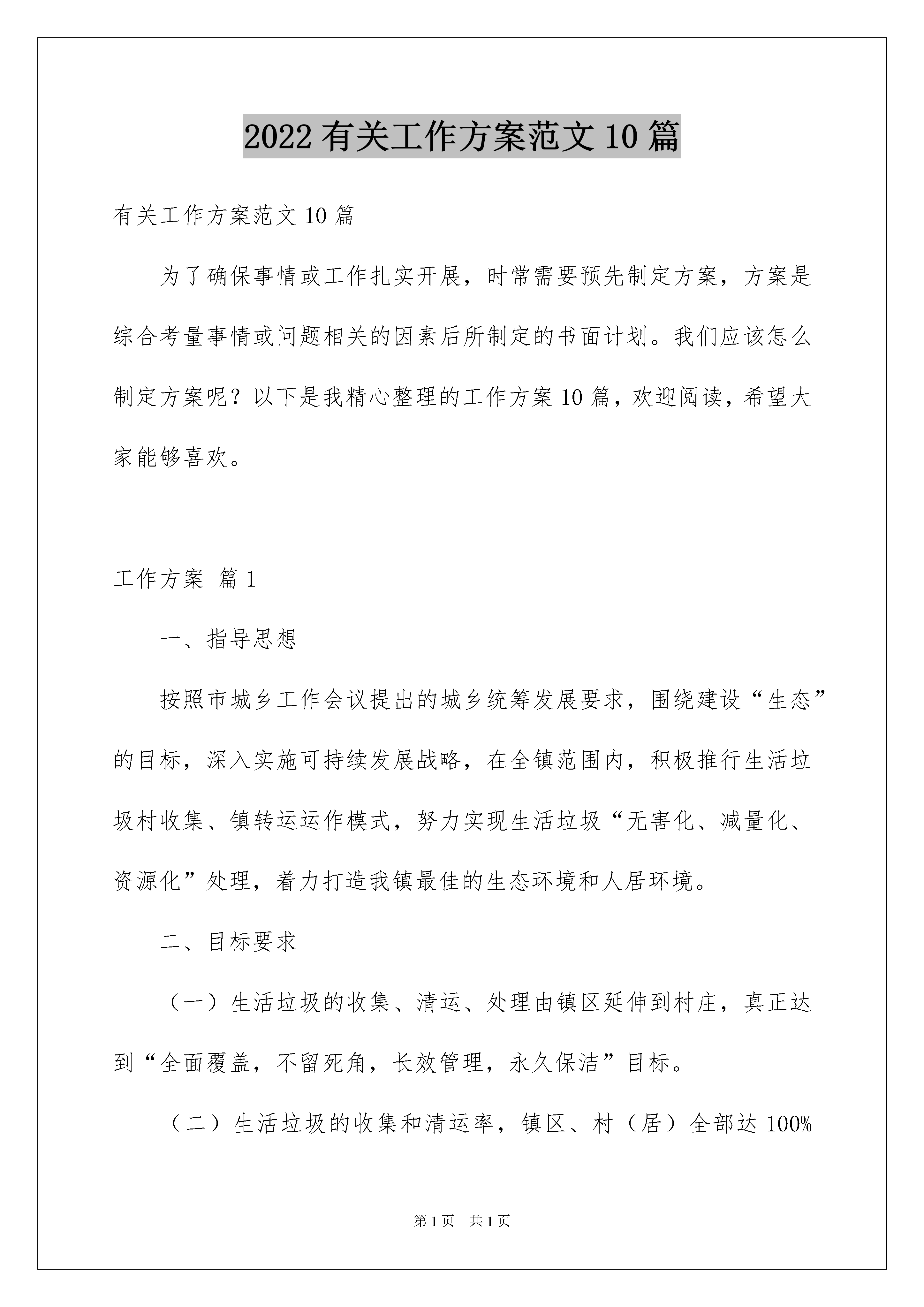 2022 有关工作方案范文 10 篇

有关工作方案范文 10 篇

为了确保事情或工作扎实开展，时常需要预先制定方案，方案是综合考量事情或问题相关的因素后所制定的书面计划。我们应该怎么制定方案呢？以下是我精心整理的工作方案 10 篇，欢迎阅读，希望大家能够喜欢。

工作方案 篇 1

一、指导思想

按照市城乡工作会议提出的城乡统筹发展要求，围绕建设“生态”的目标，深入实施可持续发展战略，在全镇范围内，积极推行生活垃圾村收集、镇转运运作模式，努力实现生活垃圾“无害化、减量化、资源化”处理，着力打造我镇最佳的生态环境和人居环境。

二、目标要求

（一）生活垃圾的收集、清运、处理由镇区延伸到村庄，真正达到“全面覆盖，不留死角，长效管理，永久保洁”目标。

（二）生活垃圾的收集和清运率，镇区、村（居）全部达 100%

第 1 页　共 1 页